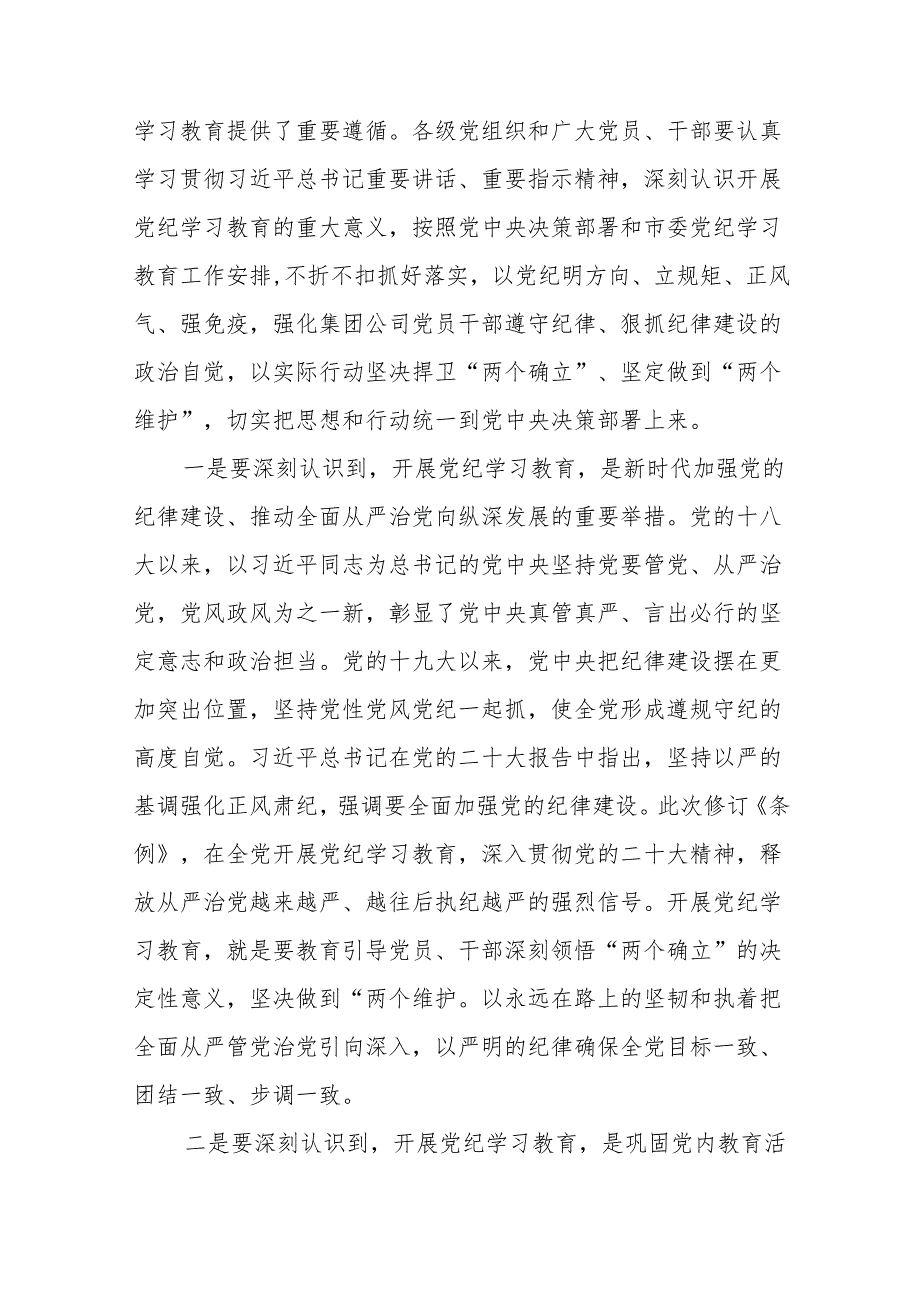 学习教育提供了重要遵循。各级党组织和广大党员、干部要认真学习贯彻习近平总书记重要讲话、重要指示精神，深刻认识开展党纪学习教育的重大意义，按照党中央决策部署和市委党纪学习教育工作安排,不折不扣抓好落实，以党纪明方向、立规矩、正风气、强免疫，强化集团公司党员干部遵守纪律、狠抓纪律建设的政治自觉，以实际行动坚决捍卫“两个确立”、坚定做到“两个维护”，切实把思想和行动统一到党中央决策部署上来。

一是要深刻认识到，开展党纪学习教育，是新时代加强党的纪律建设、推动全面从严治党向纵深发展的重要举措。党的十八大以来，以习近平同志为总书记的党中央坚持党要管党、从严治党，党风政风为之一新，彰显了党中央真管真严、言出必行的坚定意志和政治担当。党的十九大以来，党中央把纪律建设摆在更加突出位置，坚持党性党风党纪一起抓，使全党形成遵规守纪的高度自觉。习近平总书记在党的二十大报告中指出，坚持以严的基调强化正风肃纪，强调要全面加强党的纪律建设。此次修订《条例》，在全党开展党纪学习教育，深入贯彻党的二十大精神，释放从严治党越来越严、越往后执纪越严的强烈信号。开展党纪学习教育，就是要教育引导党员、干部深刻领悟“两个确立”的决定性意义，坚决做到“两个维护。以永远在路上的坚韧和执着把全面从严管党治党引向深入，以严明的纪律确保全党目标一致、团结一致、步调一致。

二是要深刻认识到，开展党纪学习教育，是巩固党内教育活